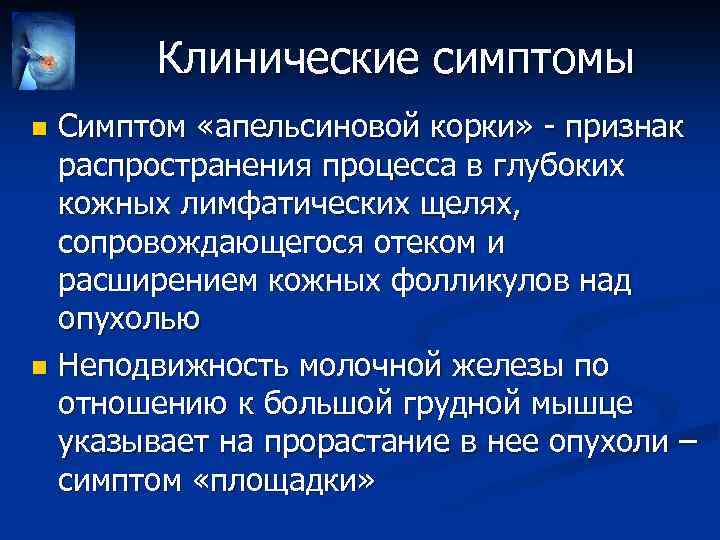 Клинические симптомы

Симптом «апельсиновой корки» - признак распространения процесса в глубоких кожных лимфатических щелях, сопровождающегося отеком и расширением кожных фолликулов над опухолью

Неподвижность молочной железы по отношению к большой грудной мышце указывает на прорастание в нее опухоли – симптом «площадки»